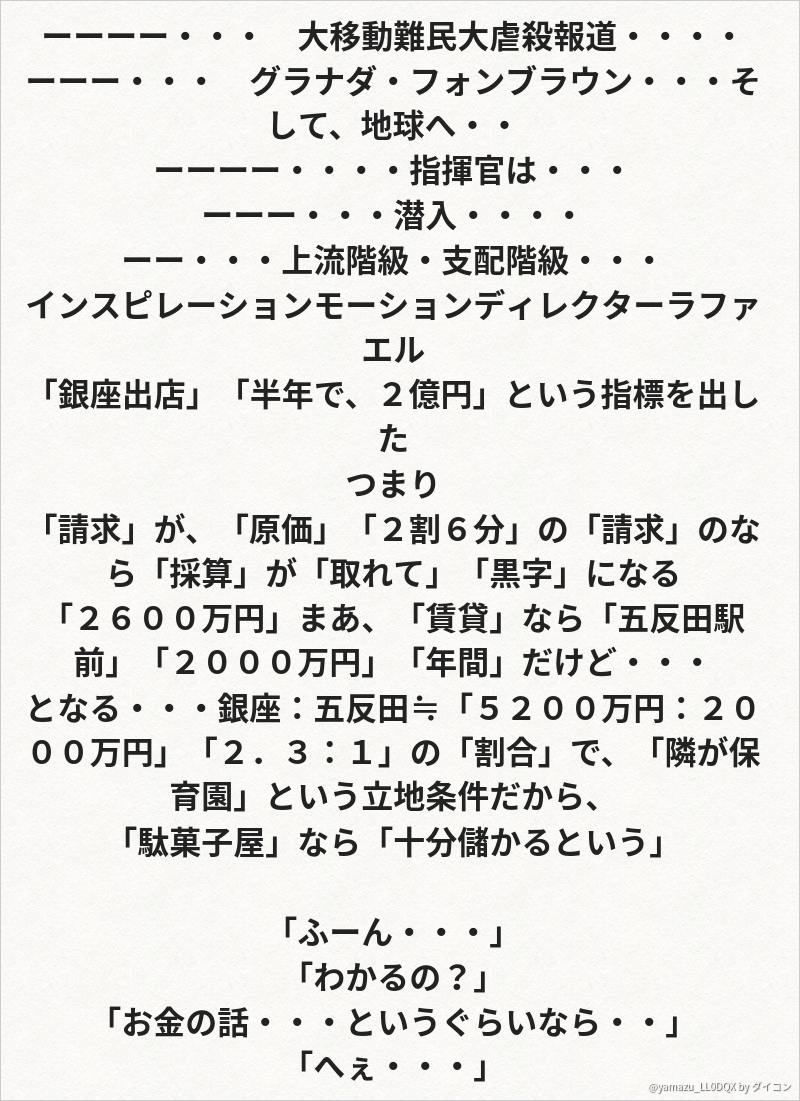 ーーーー・・・　大移動難民大虐殺報道・・・・

ーーー・・・　グラナダ・フォンブラウン・・・そして、地球へ・・

ーーーー・・・・指揮官は・・・

ーーー・・・潜入・・・・

ーー・・・上流階級・支配階級・・・

インスピレーションモーションディレクターラファエル

「銀座出店」「半年で、２億円」という指標を出した

つまり

「請求」が、「原価」「２割６分」の「請求」のなら「採算」が「取れて」「黒字」になる

「２６００万円」まあ、「賃貸」なら「五反田駅前」「２０００万円」「年間」だけど・・・

となる・・・銀座：五反田≒「５２００万円：２０００万円」「２．３：１」の「割合」で、「隣が保育園」という立地条件だから、

「駄菓子屋」なら「十分儲かるという」

「ふーん・・・」

「わかるの？」

「お金の話・・・というぐらいなら・・」

「へぇ・・・」

@yamazu_LL0DQX by ダイコン